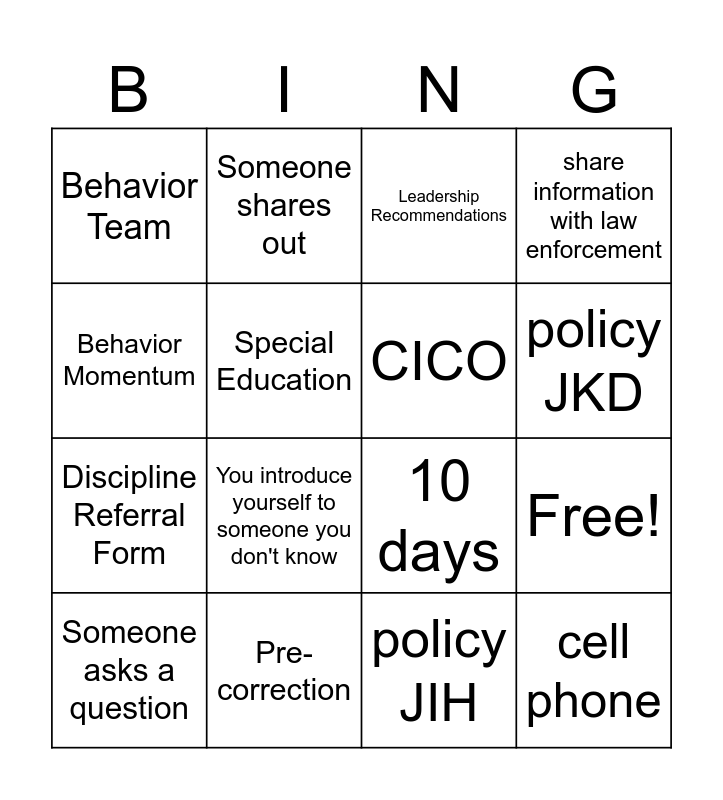 | B | I | N | G |
|---|---|---|---|
| Behavior Team | Someone shares out | Leadership Recommendations | share information with law enforcement |
| Behavior Momentum | Special Education | CICO | policy JKD |
| Discipline Referral Form | You introduce yourself to someone you don't know | 10 days | Free! |
| Someone asks a question | Pre-correction | policy JIH | cell phone |